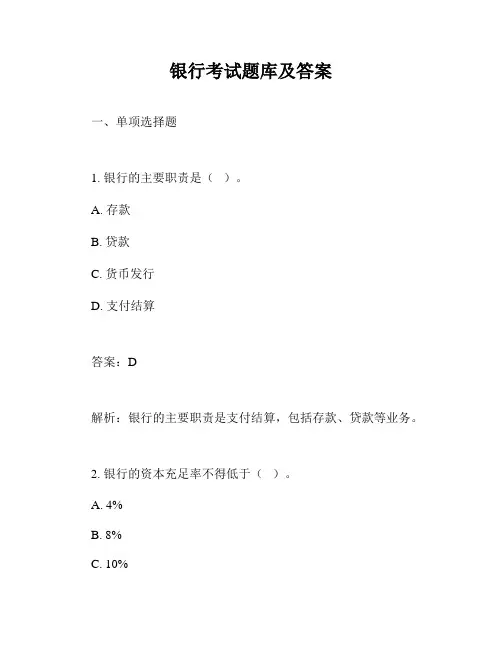 银行考试题库及答案

一、单项选择题

1. 银行的主要职责是（ ）。

A. 存款

B. 贷款

C. 货币发行

D. 支付结算

答案：D

解析：银行的主要职责是支付结算，包括存款、贷款等业务。

2. 银行的资本充足率不得低于（ ）。

A. 4%

B. 8%

C. 10%